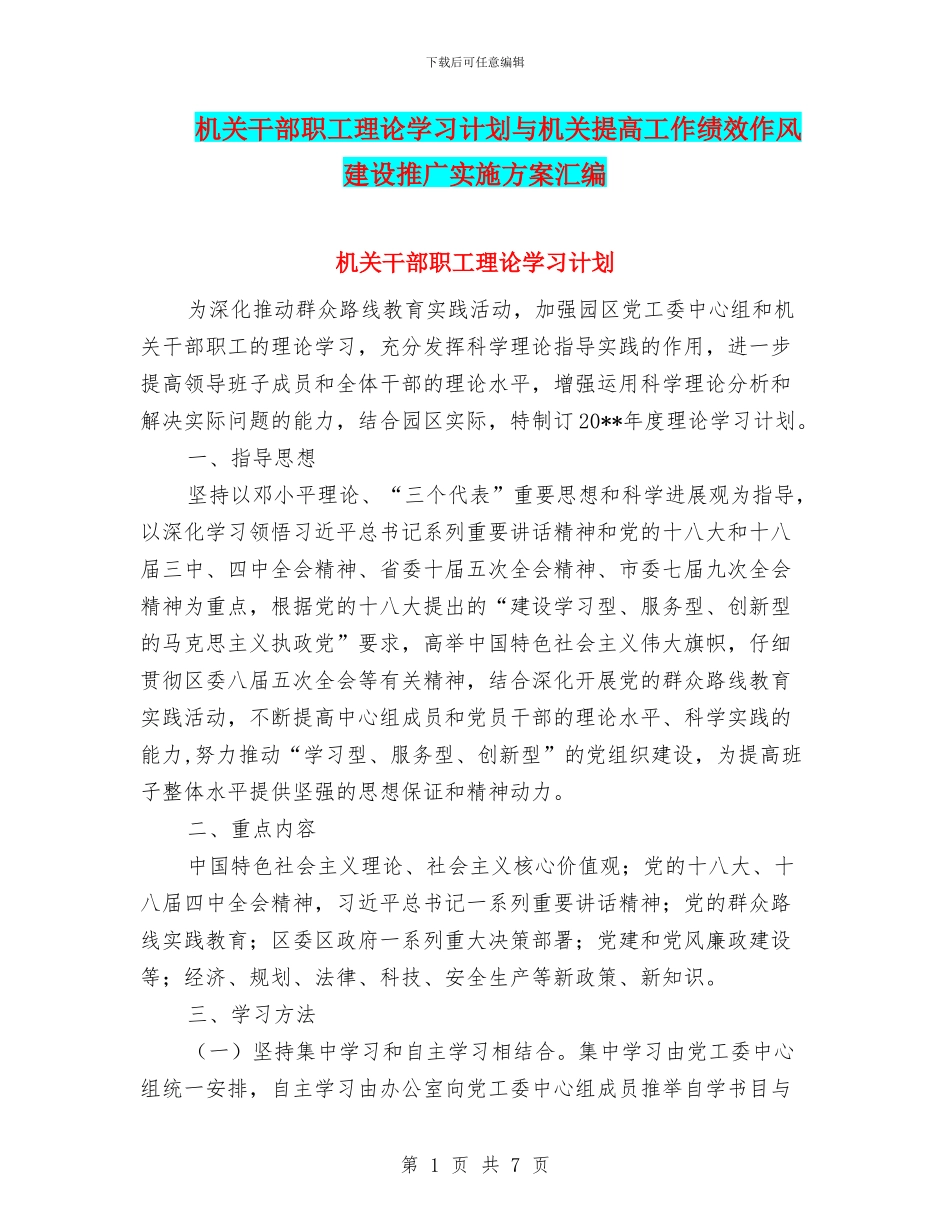 下载后可任意编辑

机关干部职工理论学习计划与机关提高工作绩效作风建设推广实施方案汇编

机关干部职工理论学习计划

为深化推动群众路线教育实践活动，加强园区党工委中心组和机关干部职工的理论学习，充分发挥科学理论指导实践的作用，进一步提高领导班子成员和全体干部的理论水平，增强运用科学理论分析和解决实际问题的能力，结合园区实际，特制订20**年度理论学习计划。

一、指导思想

坚持以邓小平理论、“三个代表”重要思想和科学进展观为指导，以深化学习领悟习近平总书记系列重要讲话精神和党的十八大和十八届三中、四中全会精神、省委十届五次全会精神、市委七届九次全会精神为重点，根据党的十八大提出的“建设学习型、服务型、创新型的马克思主义执政党”要求，高举中国特色社会主义伟大旗帜，仔细贯彻区委八届五次全会等有关精神，结合深化开展党的群众路线教育实践活动，不断提高中心组成员和党员干部的理论水平、科学实践的能力,努力推动“学习型、服务型、创新型”的党组织建设，为提高班子整体水平提供坚强的思想保证和精神动力。

二、重点内容

中国特色社会主义理论、社会主义核心价值观；党的十八大、十八届四中全会精神，习近平总书记一系列重要讲话精神；党的群众路线实践教育；区委区政府一系列重大决策部署；党建和党风廉政建设等；经济、规划、法律、科技、安全生产等新政策、新知识。

三、学习方法

（一）坚持集中学习和自主学习相结合。集中学习由党工委中心组统一安排，自主学习由办公室向党工委中心组成员推举自学书目与

第 1 页 共 7 页